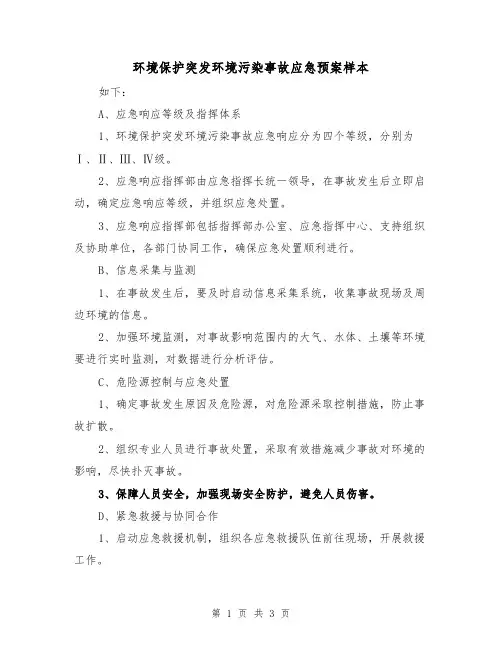 环境保护突发环境污染事故应急预案样本

如下：

A、应急响应等级及指挥体系

1、环境保护突发环境污染事故应急响应分为四个等级，分别为Ⅰ、Ⅱ、Ⅲ、Ⅳ级。

2、应急响应指挥部由应急指挥长统一领导，在事故发生后立即启动，确定应急响应等级，并组织应急处置。

3、应急响应指挥部包括指挥部办公室、应急指挥中心、支持组织及协助单位，各部门协同工作，确保应急处置顺利进行。

B、信息采集与监测

1、在事故发生后，要及时启动信息采集系统，收集事故现场及周边环境的信息。

2、加强环境监测，对事故影响范围内的大气、水体、土壤等环境要进行实时监测，对数据进行分析评估。

C、危险源控制与应急处置

1、确定事故发生原因及危险源，对危险源采取控制措施，防止事故扩散。

2、组织专业人员进行事故处置，采取有效措施减少事故对环境的影响，尽快扑灭事故。

3、保障人员安全，加强现场安全防护，避免人员伤害。

D、紧急救援与协同合作

1、启动应急救援机制，组织各应急救援队伍前往现场，开展救援工作。

第 1 页 共 3 页